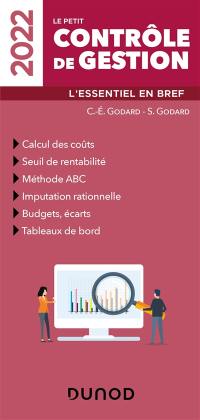 2022

LE PETIT
CONTRÔLE DE GESTION

L'ESSENTIEL EN BREF

C.-É. GODARD - S. GODARD

Calcul des coûts
Seuil de rentabilité
Méthode ABC
Imputation rationnelle
Budgets, écarts
Tableaux de bord

DUNOD